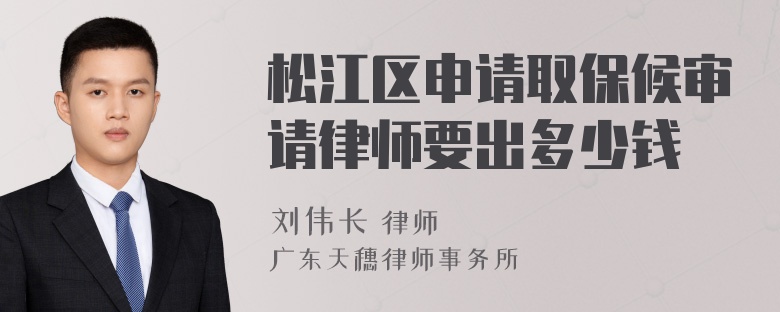 松江区申请取保候审请律师要出多少钱

刘伟长 律师
广东天穗律师事务所